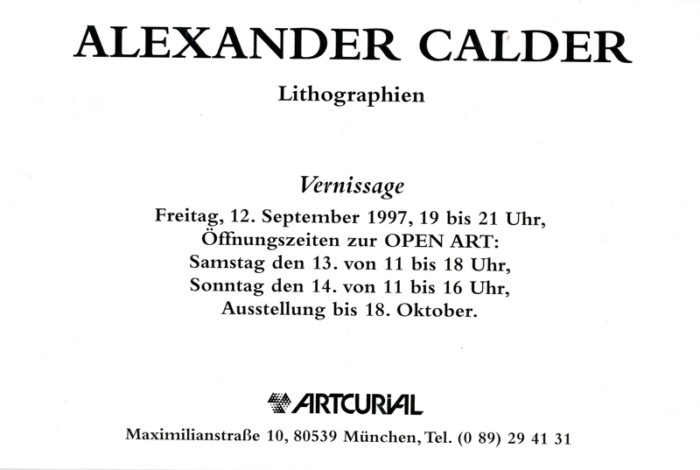 ALEXANDER CALDER

Lithographien

Vernissage

Freitag, 12. September 1997, 19 bis 21 Uhr,
Öffnungszeiten zur OPEN ART:
Samstag den 13. von 11 bis 18 Uhr,
Sonntag den 14. von 11 bis 16 Uhr,
Ausstellung bis 18. Oktober.

ARTCURIAL

Maximilianstraße 10, 80539 München, Tel. (0 89) 29 41 31